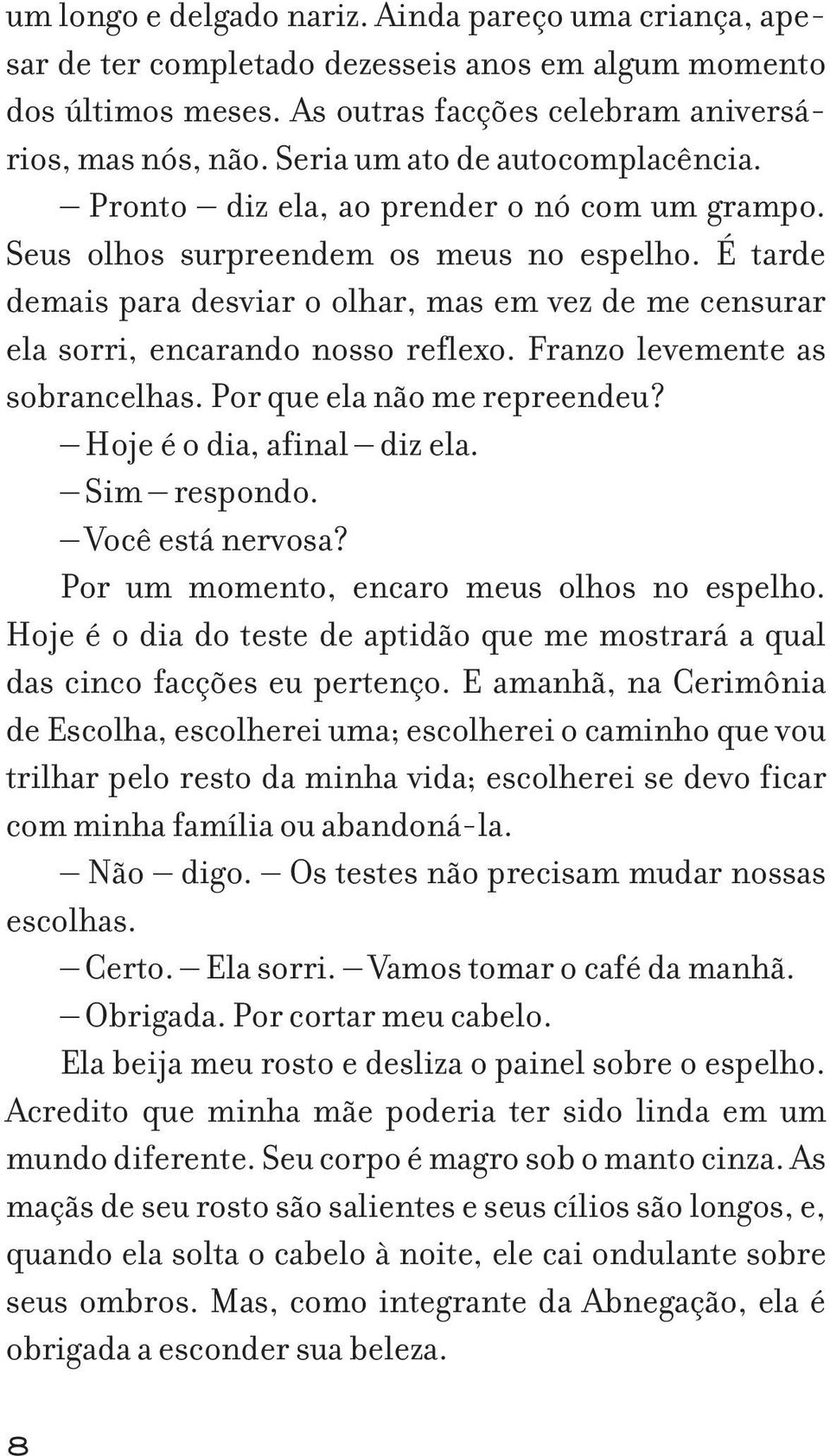 um longo e delgado nariz. Ainda pareço uma criança, apesar de ter completado dezesseis anos em algum momento dos últimos meses. As outras facções celebram aniversários, mas nós, não. Seria um ato de autocomplacência.

— Pronto — diz ela, ao prender o nó com um grampo.

Seus olhos surpreendem os meus no espelho. É tarde demais para desviar o olhar, mas em vez de me censurar ela sorri, encarando nosso reflexo. Franzo levemente as sobrancelhas. Por que ela não me repreendeu?

— Hoje é o dia, afinal — diz ela.

— Sim — respondo.

— Você está nervosa?

Por um momento, encaro meus olhos no espelho. Hoje é o dia do teste de aptidão que me mostrará a qual das cinco facções eu pertenço. E amanhã, na Cerimônia de Escolha, escolherei uma; escolherei o caminho que vou trilhar pelo resto da minha vida; escolherei se devo ficar com minha família ou abandoná-la.

— Não — digo. — Os testes não precisam mudar nossas escolhas.

— Certo. — Ela sorri. — Vamos tomar o café da manhã.

— Obrigada. Por cortar meu cabelo.

Ela beija meu rosto e desliza o painel sobre o espelho. Acredito que minha mãe poderia ter sido linda em um mundo diferente. Seu corpo é magro sob o manto cinza. As maçãs de seu rosto são salientes e seus cílios são longos, e, quando ela solta o cabelo à noite, ele cai ondulante sobre seus ombros. Mas, como integrante da Abnegação, ela é obrigada a esconder sua beleza.

8